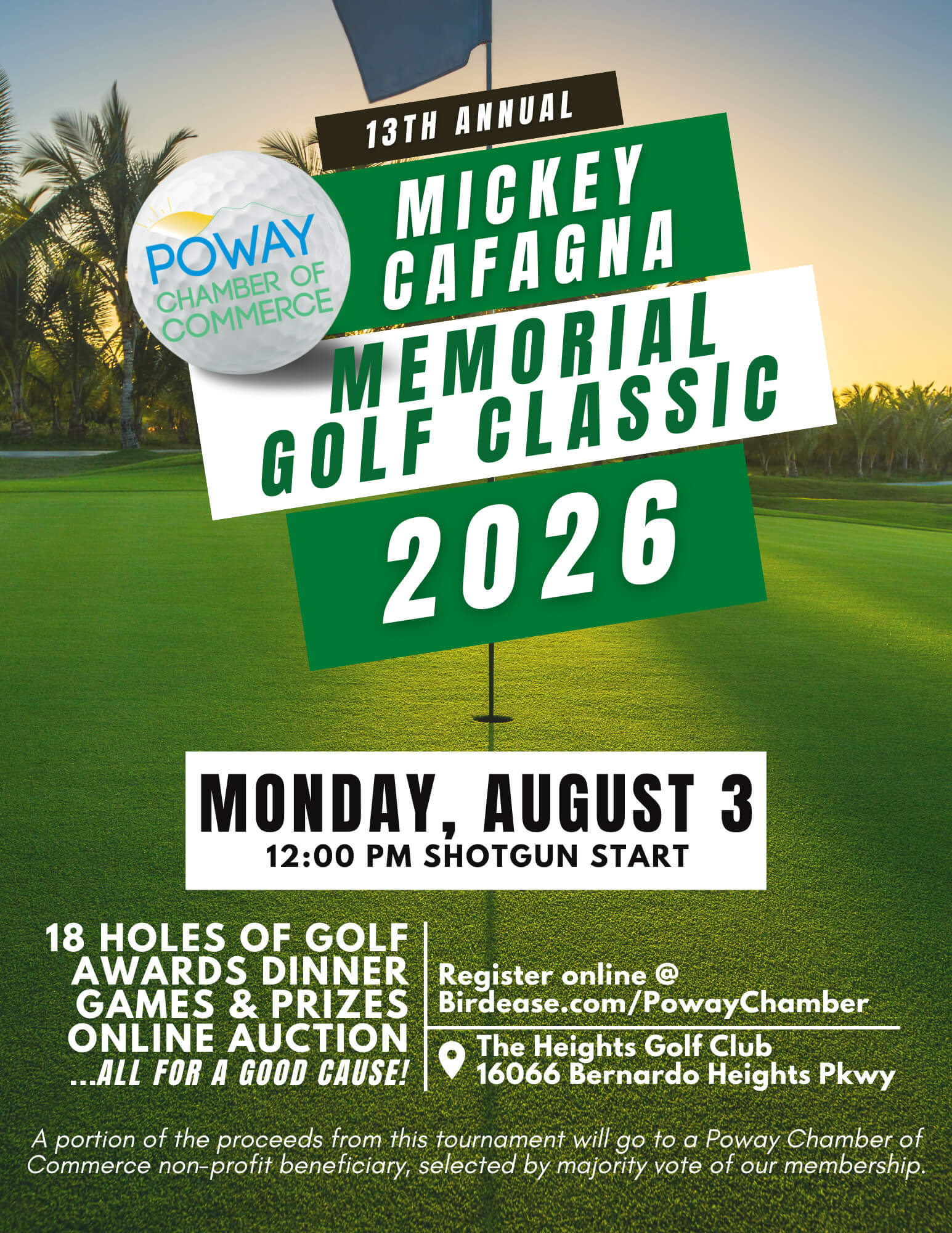 13TH ANNUAL

POWAY CHAMBER OF COMMERCE

MICKEY CAFAGNA MEMORIAL GOLF CLASSIC 2026

MONDAY, AUGUST 3
12:00 PM SHOTGUN START

18 HOLES OF GOLF
AWARDS DINNER
GAMES & PRIZES
ONLINE AUCTION
...ALL FOR A GOOD CAUSE!

Register online @ Birdease.com/PowayChamber

The Heights Golf Club
16066 Bernardo Heights Pkwy

A portion of the proceeds from this tournament will go to a Poway Chamber of Commerce non-profit beneficiary, selected by majority vote of our membership.